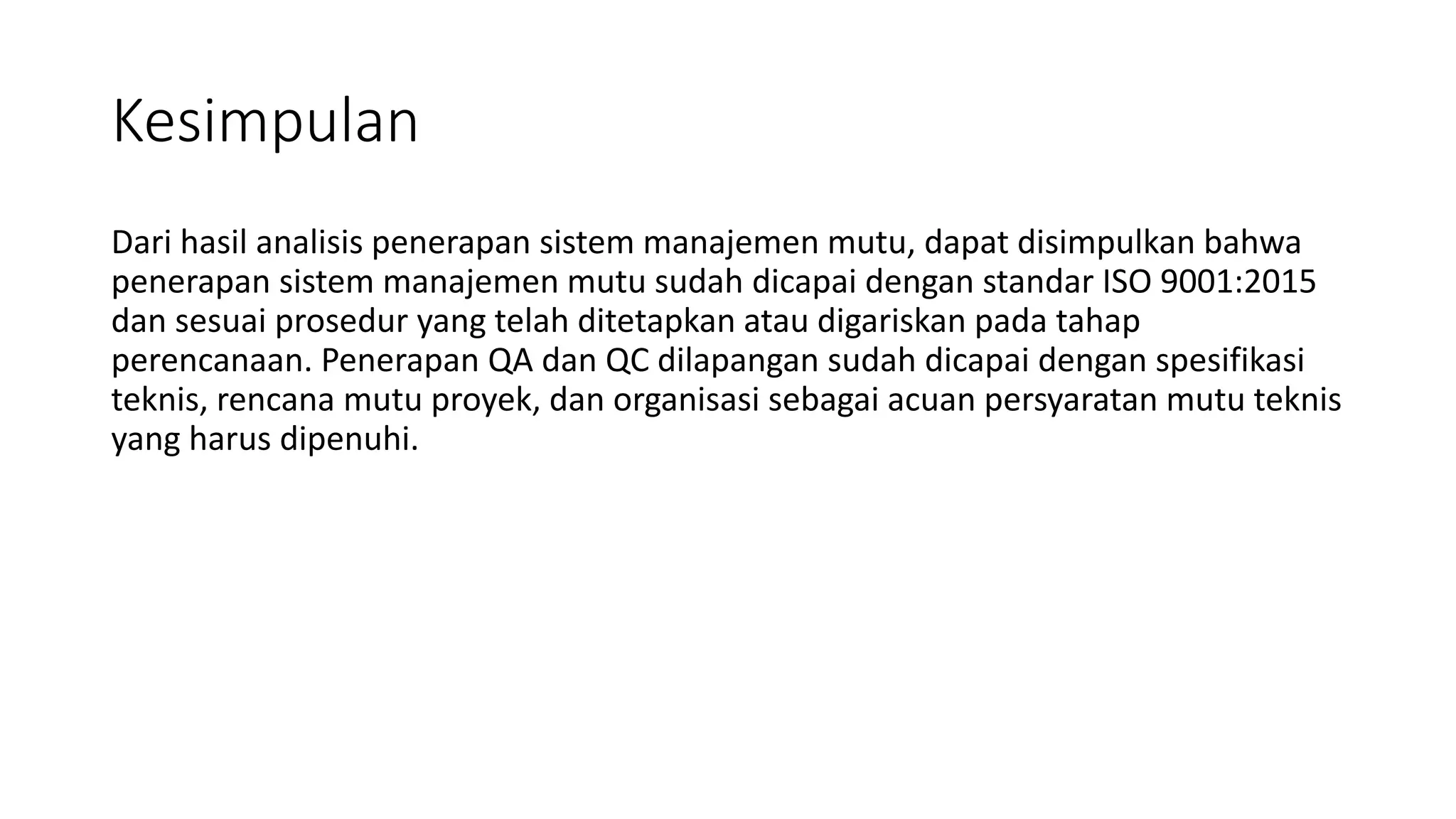 Kesimpulan

Dari hasil analisis penerapan sistem manajemen mutu, dapat disimpulkan bahwa penerapan sistem manajemen mutu sudah dicapai dengan standar ISO 9001:2015 dan sesuai prosedur yang telah ditetapkan atau digariskan pada tahap perencanaan. Penerapan QA dan QC dilapangan sudah dicapai dengan spesifikasi teknis, rencana mutu proyek, dan organisasi sebagai acuan persyaratan mutu teknis yang harus dipenuhi.